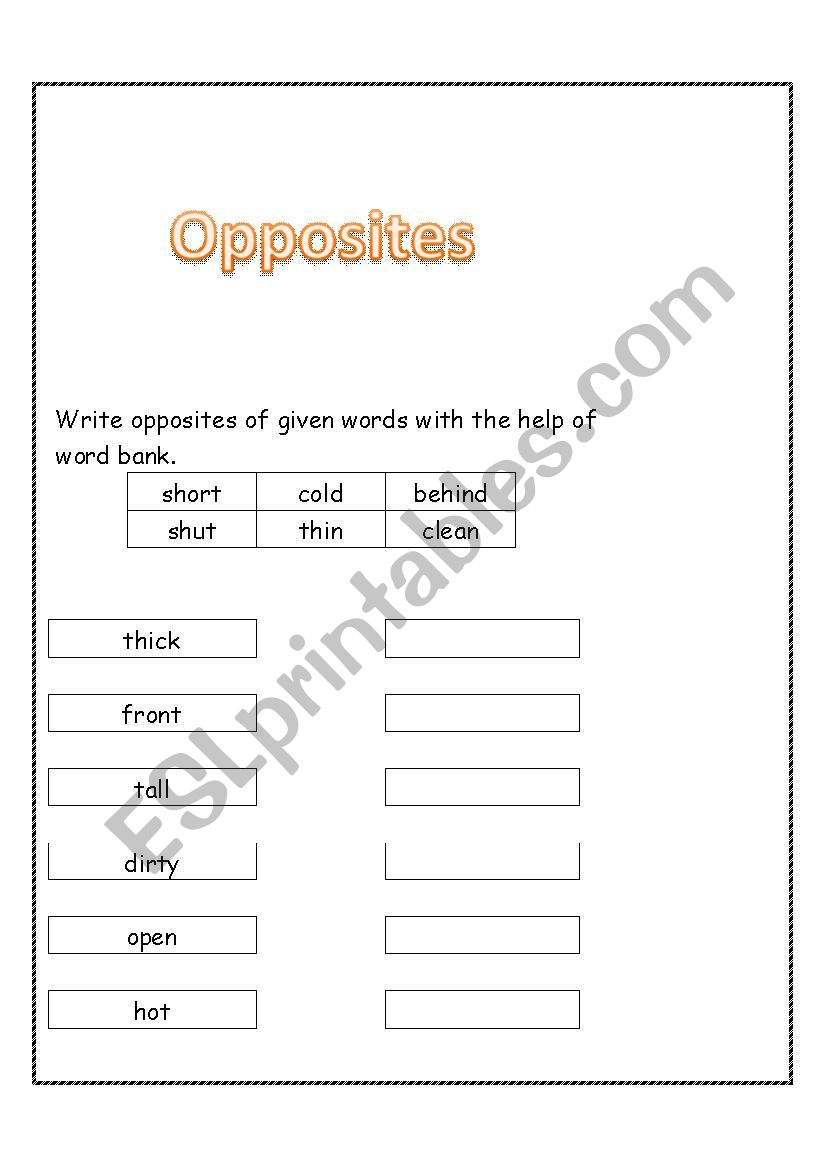 Opposites

Write opposites of given words with the help of word bank.

| short | cold | behind |
|---|---|---|
| shut | thin | clean |

thick

front

tall

dirty

open

hot

ESLprintables.com